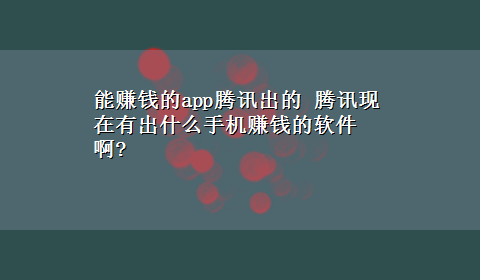 能赚钱的app腾讯出的 腾讯现在有出什么手机赚钱的软件啊?